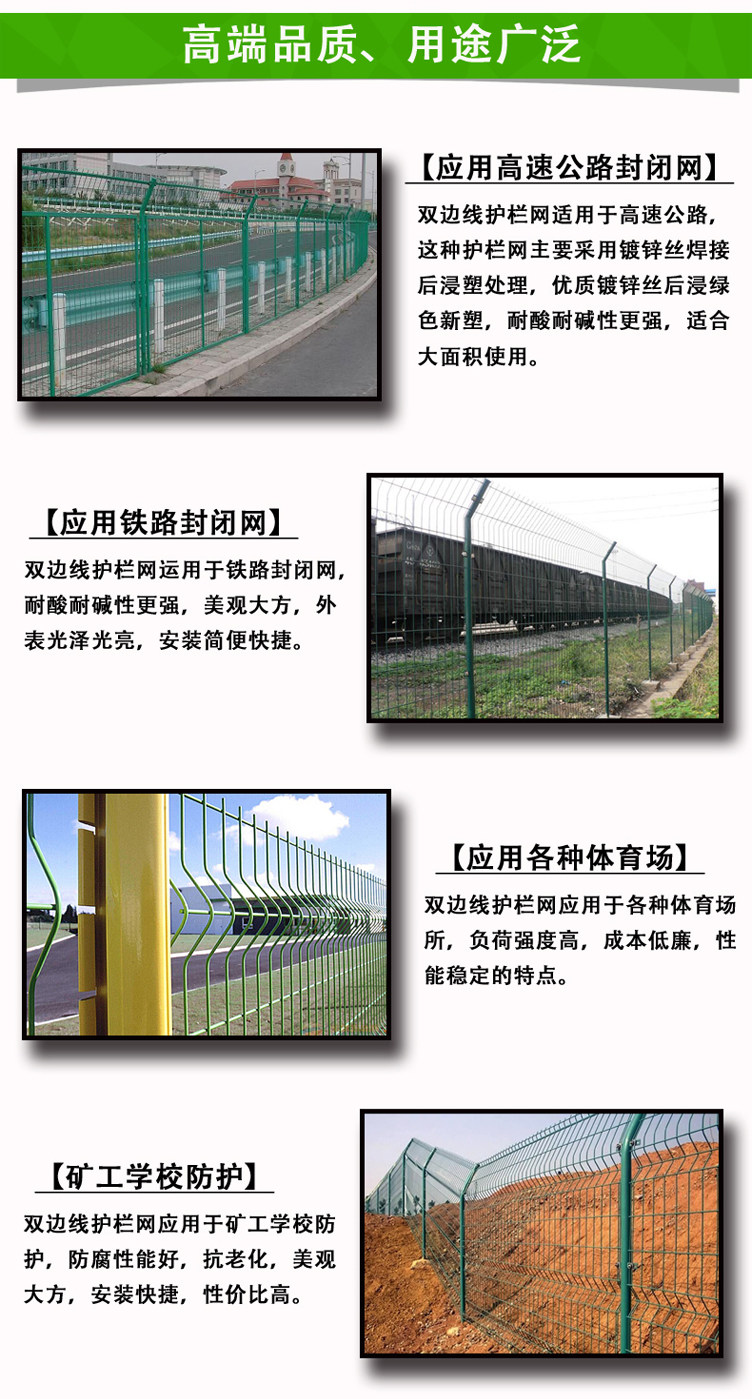 高端品质、用途广泛

【应用高速公路封闭网】

双边线护栏网适用于高速公路，这种护栏网主要采用镀锌丝焊接后浸塑处理，优质镀锌丝后浸绿色新塑，耐酸耐碱性更强，适合大面积使用。

【应用铁路封闭网】

双边线护栏网运用于铁路封闭网，耐酸耐碱性更强，美观大方，外表光泽光亮，安装简便快捷。

【应用各种体育场】

双边线护栏网应用于各种体育场所，负荷强度高，成本低廉，性能稳定的特点。

【矿工学校防护】

双边线护栏网应用于矿工学校防护，防腐性能好，抗老化，美观大方，安装快捷，性价比高。